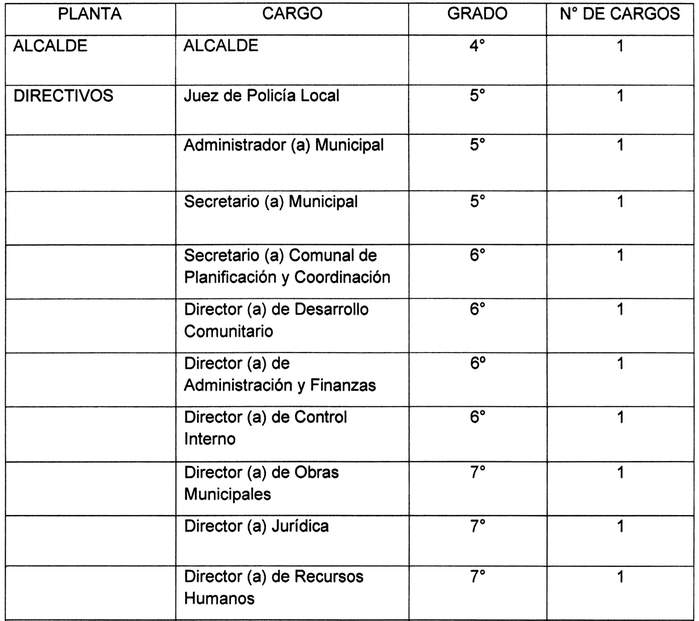 | PLANTA | CARGO | GRADO | N° DE CARGOS |
|---|---|---|---|
| ALCALDE | ALCALDE | 4° | 1 |
| DIRECTIVOS | Juez de Policía Local | 5° | 1 |
| | Administrador (a) Municipal | 5° | 1 |
| | Secretario (a) Municipal | 5° | 1 |
| | Secretario (a) Comunal de Planificación y Coordinación | 6° | 1 |
| | Director (a) de Desarrollo Comunitario | 6° | 1 |
| | Director (a) de Administración y Finanzas | 6º | 1 |
| | Director (a) de Control Interno | 6° | 1 |
| | Director (a) de Obras Municipales | 7° | 1 |
| | Director (a) Jurídica | 7° | 1 |
| | Director (a) de Recursos Humanos | 7° | 1 |